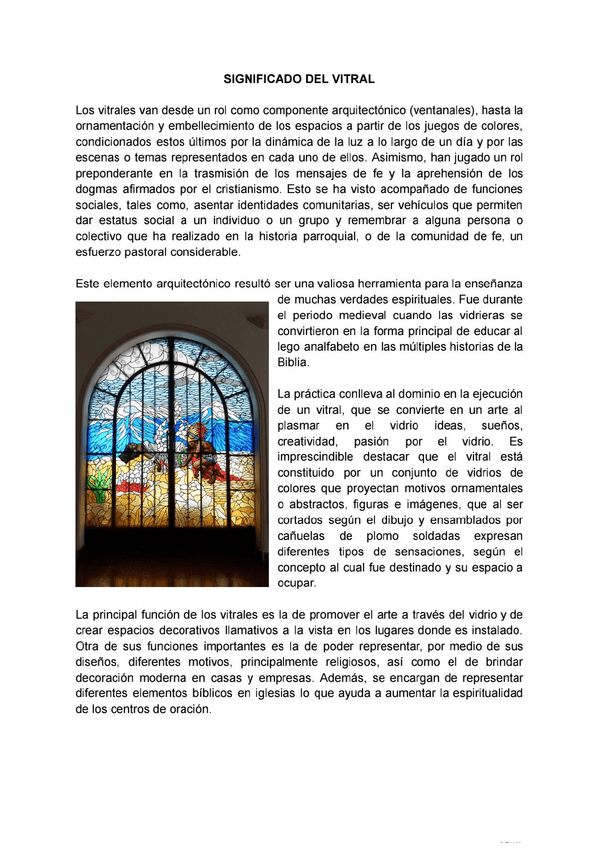 SIGNIFICADO DEL VITRAL

Los vitrales van desde un rol como componente arquitectónico (ventanales), hasta la ornamentación y embellecimiento de los espacios a partir de los juegos de colores, condicionados estos últimos por la dinámica de la luz a lo largo de un día y por las escenas o temas representados en cada uno de ellos. Asimismo, han jugado un rol preponderante en la trasmisión de los mensajes de fe y la aprehensión de los dogmas afirmados por el cristianismo. Esto se ha visto acompañado de funciones sociales, tales como, asentar identidades comunitarias, ser vehículos que permiten dar estatus social a un individuo o un grupo y remembrar a alguna persona o colectivo que ha realizado en la historia parroquial, o de la comunidad de fe, un esfuerzo pastoral considerable.

Este elemento arquitectónico resultó ser una valiosa herramienta para la enseñanza de muchas verdades espirituales. Fue durante el periodo medieval cuando las vidrieras se convirtieron en la forma principal de educar al lego analfabeto en las múltiples historias de la Biblia.

La práctica conlleva al dominio en la ejecución de un vitral, que se convierte en un arte al plasmar en el vidrio ideas, sueños, creatividad, pasión por el vidrio. Es imprescindible destacar que el vitral está constituido por un conjunto de vidrios de colores que proyectan motivos ornamentales o abstractos, figuras e imágenes, que al ser cortados según el dibujo y ensamblados por cañuelas de plomo soldadas expresan diferentes tipos de sensaciones, según el concepto al cual fue destinado y su espacio a ocupar.

La principal función de los vitrales es la de promover el arte a través del vidrio y de crear espacios decorativos llamativos a la vista en los lugares donde es instalado. Otra de sus funciones importantes es la de poder representar, por medio de sus diseños, diferentes motivos, principalmente religiosos, así como el de brindar decoración moderna en casas y empresas. Además, se encargan de representar diferentes elementos bíblicos en iglesias lo que ayuda a aumentar la espiritualidad de los centros de oración.